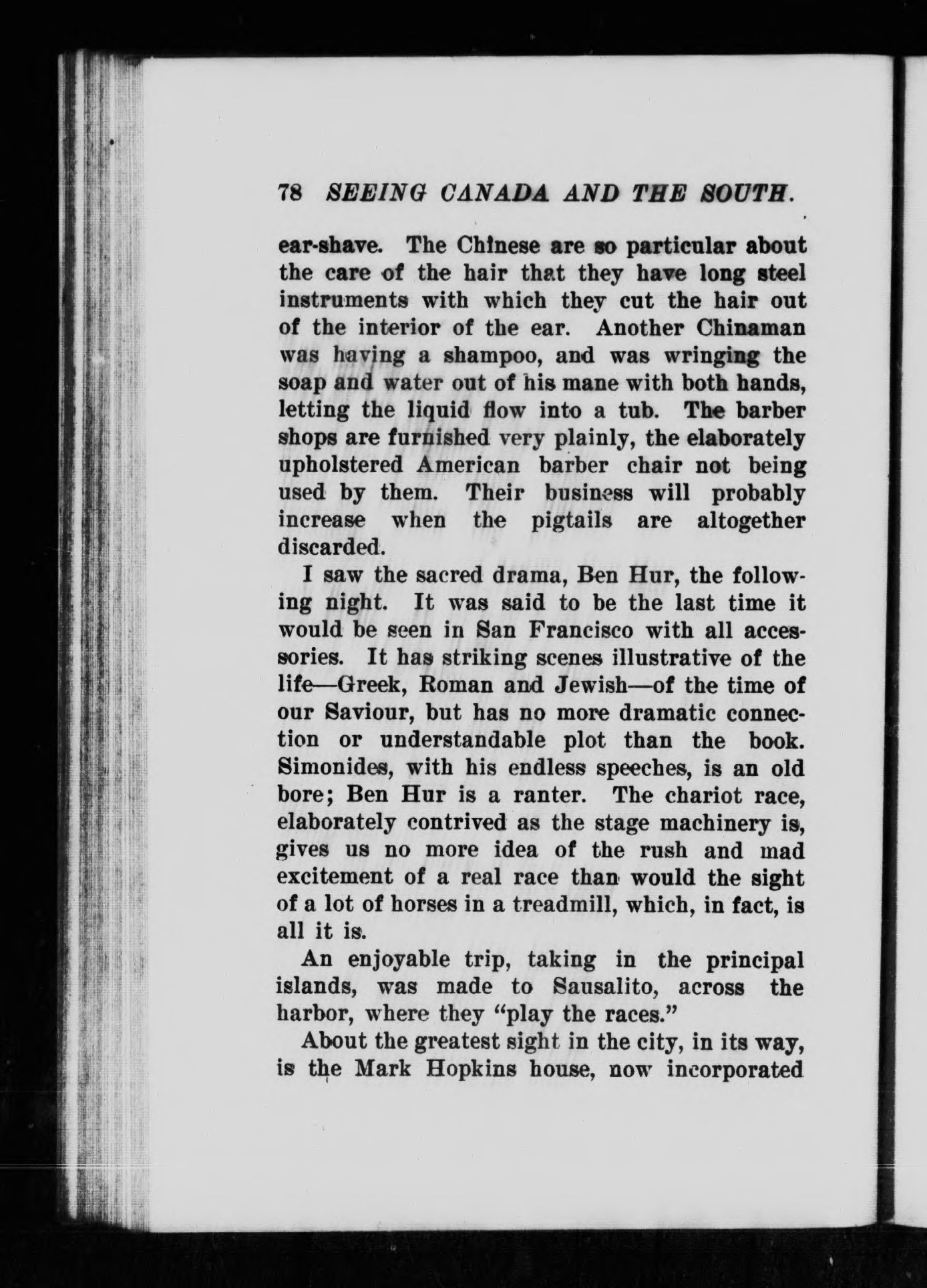 78 SEEING CANADA AND THE SOUTH.

ear-shave. The Chinese are so particular about the care of the hair that they have long steel instruments with which they cut the hair out of the interior of the ear. Another Chinaman was having a shampoo, and was wringing the soap and water out of his mane with both hands, letting the liquid flow into a tub. The barber shops are furnished very plainly, the elaborately upholstered American barber chair not being used by them. Their business will probably increase when the pigtails are altogether discarded.

I saw the sacred drama, Ben Hur, the following night. It was said to be the last time it would be seen in San Francisco with all accessories. It has striking scenes illustrative of the life—Greek, Roman and Jewish—of the time of our Saviour, but has no more dramatic connection or understandable plot than the book. Simonides, with his endless speeches, is an old bore; Ben Hur is a ranter. The chariot race, elaborately contrived as the stage machinery is, gives us no more idea of the rush and mad excitement of a real race than would the sight of a lot of horses in a treadmill, which, in fact, is all it is.

An enjoyable trip, taking in the principal islands, was made to Sausalito, across the harbor, where they "play the races."

About the greatest sight in the city, in its way, is the Mark Hopkins house, now incorporated